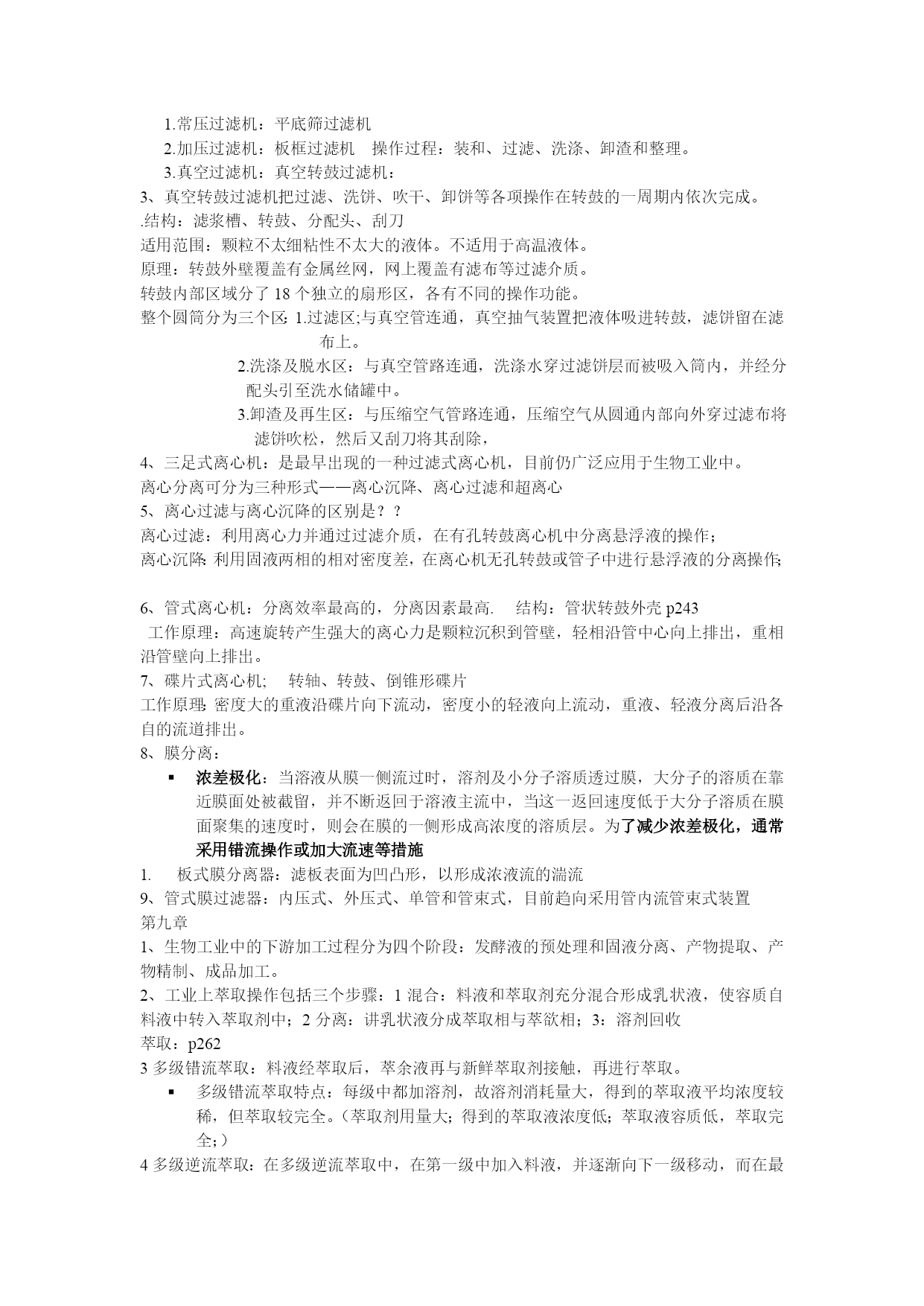 1.常压过滤机：平底筛过滤机

2.加压过滤机：板框过滤机　操作过程：装和、过滤、洗涤、卸渣和整理。

3.真空过滤机：真空转鼓过滤机：

3、真空转鼓过滤机把过滤、洗饼、吹干、卸饼等各项操作在转鼓的一周期内依次完成。

.结构：滤浆槽、转鼓、分配头、刮刀

适用范围：颗粒不太细粘性不太大的液体。不适用于高温液体。

原理：转鼓外壁覆盖有金属丝网，网上覆盖有滤布等过滤介质。

转鼓内部区域分了 18 个独立的扇形区，各有不同的操作功能。

整个圆筒分为三个区: 1.过滤区;与真空管连通，真空抽气装置把液体吸进转鼓，滤饼留在滤布上。

2.洗涤及脱水区：与真空管路连通，洗涤水穿过滤饼层而被吸入筒内，并经分配头引至洗水储罐中。

3.卸渣及再生区：与压缩空气管路连通，压缩空气从圆通内部向外穿过滤布将滤饼吹松，然后又刮刀将其刮除，

4、三足式离心机：是最早出现的一种过滤式离心机，目前仍广泛应用于生物工业中。

离心分离可分为三种形式——离心沉降、离心过滤和超离心

5、离心过滤与离心沉降的区别是？？

离心过滤：利用离心力并通过过滤介质，在有孔转鼓离心机中分离悬浮液的操作；

离心沉降: 利用固液两相的相对密度差，在离心机无孔转鼓或管子中进行悬浮液的分离操作;

6、管式离心机：分离效率最高的，分离因素最高.　结构：管状转鼓外壳 p243

工作原理：高速旋转产生强大的离心力是颗粒沉积到管壁，轻相沿管中心向上排出，重相沿管壁向上排出。

7、碟片式离心机;　转轴、转鼓、倒锥形碟片

工作原理: 密度大的重液沿碟片向下流动，密度小的轻液向上流动，重液、轻液分离后沿各自的流道排出。

8、膜分离：

▪ 浓差极化：当溶液从膜一侧流过时，溶剂及小分子溶质透过膜，大分子的溶质在靠近膜面处被截留，并不断返回于溶液主流中，当这一返回速度低于大分子溶质在膜面聚集的速度时，则会在膜的一侧形成高浓度的溶质层。为了减少浓差极化，通常采用错流操作或加大流速等措施

1.　板式膜分离器：滤板表面为凹凸形，以形成浓液流的湍流

9、管式膜过滤器：内压式、外压式、单管和管束式，目前趋向采用管内流管束式装置

第九章

1、生物工业中的下游加工过程分为四个阶段：发酵液的预处理和固液分离、产物提取、产物精制、成品加工。

2、工业上萃取操作包括三个步骤：1 混合：料液和萃取剂充分混合形成乳状液，使容质自料液中转入萃取剂中；2 分离：讲乳状液分成萃取相与萃欲相；3：溶剂回收

萃取：p262

3 多级错流萃取：料液经萃取后，萃余液再与新鲜萃取剂接触，再进行萃取。

▪ 多级错流萃取特点：每级中都加溶剂，故溶剂消耗量大，得到的萃取液平均浓度较稀，但萃取较完全。（萃取剂用量大；得到的萃取液浓度低；萃取液容质低，萃取完全；）

4 多级逆流萃取：在多级逆流萃取中，在第一级中加入料液，并逐渐向下一级移动，而在最